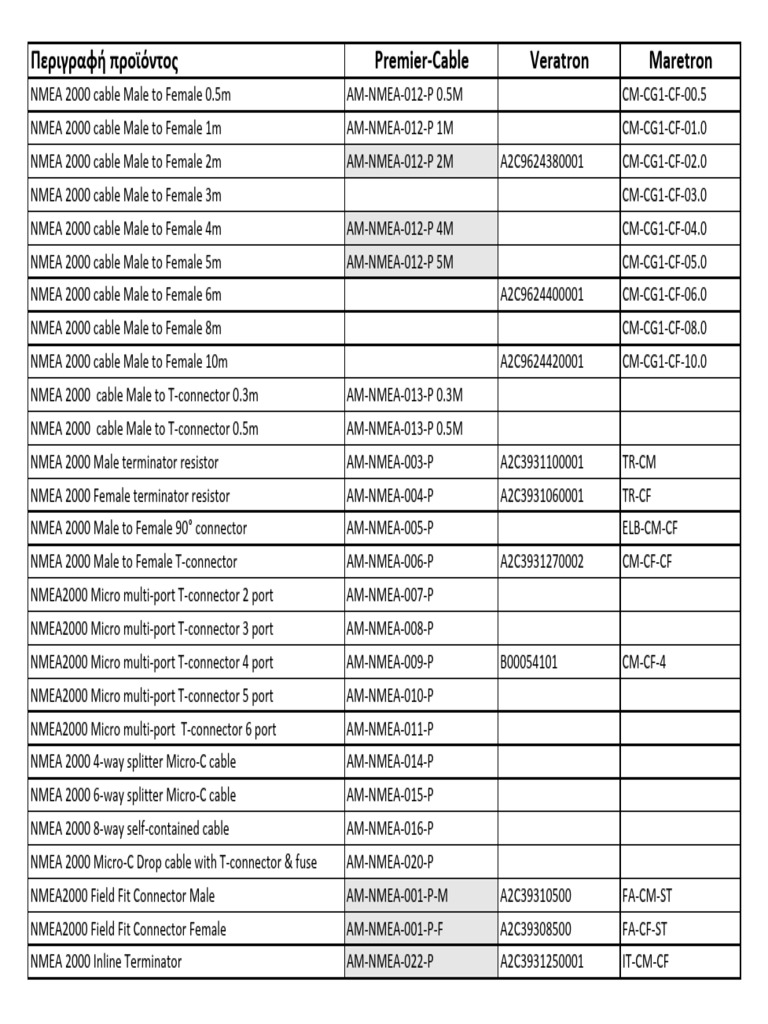 | Περιγραφή προϊόντος | Premier-Cable | Veratron | Maretron |
|---|---|---|---|
| NMEA 2000 cable Male to Female 0.5m | AM-NMEA-012-P 0.5M | | CM-CG1-CF-00.5 |
| NMEA 2000 cable Male to Female 1m | AM-NMEA-012-P 1M | | CM-CG1-CF-01.0 |
| NMEA 2000 cable Male to Female 2m | AM-NMEA-012-P 2M | A2C9624380001 | CM-CG1-CF-02.0 |
| NMEA 2000 cable Male to Female 3m | | | CM-CG1-CF-03.0 |
| NMEA 2000 cable Male to Female 4m | AM-NMEA-012-P 4M | | CM-CG1-CF-04.0 |
| NMEA 2000 cable Male to Female 5m | AM-NMEA-012-P 5M | | CM-CG1-CF-05.0 |
| NMEA 2000 cable Male to Female 6m | | A2C9624400001 | CM-CG1-CF-06.0 |
| NMEA 2000 cable Male to Female 8m | | | CM-CG1-CF-08.0 |
| NMEA 2000 cable Male to Female 10m | | A2C9624420001 | CM-CG1-CF-10.0 |
| NMEA 2000 cable Male to T-connector 0.3m | AM-NMEA-013-P 0.3M | | |
| NMEA 2000 cable Male to T-connector 0.5m | AM-NMEA-013-P 0.5M | | |
| NMEA 2000 Male terminator resistor | AM-NMEA-003-P | A2C3931100001 | TR-CM |
| NMEA 2000 Female terminator resistor | AM-NMEA-004-P | A2C3931060001 | TR-CF |
| NMEA 2000 Male to Female 90° connector | AM-NMEA-005-P | | ELB-CM-CF |
| NMEA 2000 Male to Female T-connector | AM-NMEA-006-P | A2C3931270002 | CM-CF-CF |
| NMEA2000 Micro multi-port T-connector 2 port | AM-NMEA-007-P | | |
| NMEA2000 Micro multi-port T-connector 3 port | AM-NMEA-008-P | | |
| NMEA2000 Micro multi-port T-connector 4 port | AM-NMEA-009-P | B00054101 | CM-CF-4 |
| NMEA2000 Micro multi-port T-connector 5 port | AM-NMEA-010-P | | |
| NMEA2000 Micro multi-port T-connector 6 port | AM-NMEA-011-P | | |
| NMEA 2000 4-way splitter Micro-C cable | AM-NMEA-014-P | | |
| NMEA 2000 6-way splitter Micro-C cable | AM-NMEA-015-P | | |
| NMEA 2000 8-way self-contained cable | AM-NMEA-016-P | | |
| NMEA 2000 Micro-C Drop cable with T-connector & fuse | AM-NMEA-020-P | | |
| NMEA2000 Field Fit Connector Male | AM-NMEA-001-P-M | A2C39310500 | FA-CM-ST |
| NMEA2000 Field Fit Connector Female | AM-NMEA-001-P-F | A2C39308500 | FA-CF-ST |
| NMEA 2000 Inline Terminator | AM-NMEA-022-P | A2C3931250001 | IT-CM-CF |